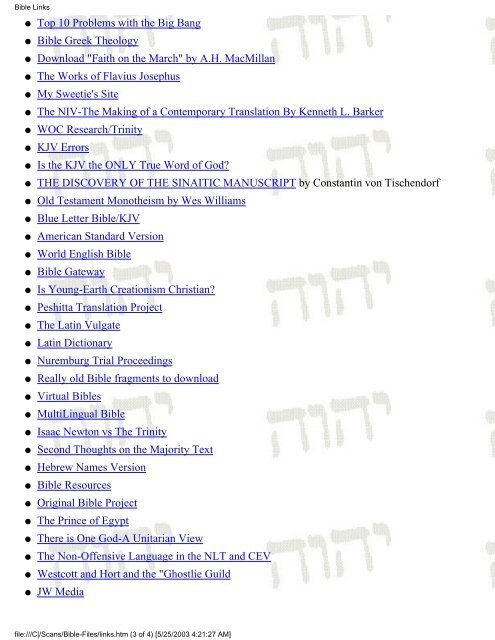 Bible Links

- Top 10 Problems with the Big Bang
- Bible Greek Theology
- Download "Faith on the March" by A.H. MacMillan
- The Works of Flavius Josephus
- My Sweetie's Site
- The NIV-The Making of a Contemporary Translation By Kenneth L. Barker
- WOC Research/Trinity
- KJV Errors
- Is the KJV the ONLY True Word of God?
- THE DISCOVERY OF THE SINAITIC MANUSCRIPT by Constantin von Tischendorf
- Old Testament Monotheism by Wes Williams
- Blue Letter Bible/KJV
- American Standard Version
- World English Bible
- Bible Gateway
- Is Young-Earth Creationism Christian?
- Peshitta Translation Project
- The Latin Vulgate
- Latin Dictionary
- Nuremburg Trial Proceedings
- Really old Bible fragments to download
- Virtual Bibles
- MultiLingual Bible
- Isaac Newton vs The Trinity
- Second Thoughts on the Majority Text
- Hebrew Names Version
- Bible Resources
- Original Bible Project
- The Prince of Egypt
- There is One God-A Unitarian View
- The Non-Offensive Language in the NLT and CEV
- Westcott and Hort and the "Ghostlie Guild
- JW Media

file:///C|/Scans/Bible-Files/links.htm (3 of 4) [5/25/2003 4:21:27 AM]